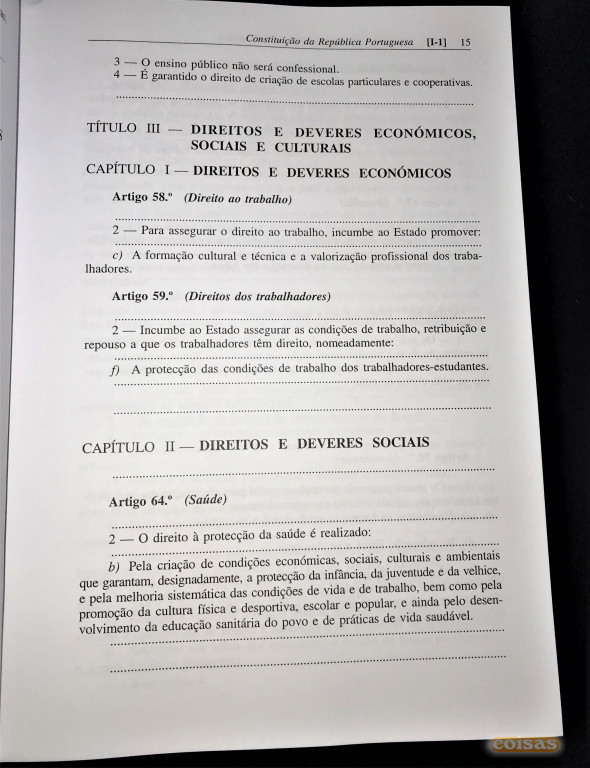 Constituição da República Portuguesa [I-1] 15

3 — O ensino público não será confessional.
4 — É garantido o direito de criação de escolas particulares e cooperativas.

TÍTULO III — DIREITOS E DEVERES ECONÓMICOS, SOCIAIS E CULTURAIS

CAPÍTULO I — DIREITOS E DEVERES ECONÓMICOS

Artigo 58.º (Direito ao trabalho)

2 — Para assegurar o direito ao trabalho, incumbe ao Estado promover:

c) A formação cultural e técnica e a valorização profissional dos trabalhadores.

Artigo 59.º (Direitos dos trabalhadores)

2 — Incumbe ao Estado assegurar as condições de trabalho, retribuição e repouso a que os trabalhadores têm direito, nomeadamente:

f) A protecção das condições de trabalho dos trabalhadores-estudantes.

CAPÍTULO II — DIREITOS E DEVERES SOCIAIS

Artigo 64.º (Saúde)

2 — O direito à protecção da saúde é realizado:

b) Pela criação de condições económicas, sociais, culturais e ambientais que garantam, designadamente, a protecção da infância, da juventude e da velhice, e pela melhoria sistemática das condições de vida e de trabalho, bem como pela promoção da cultura física e desportiva, escolar e popular, e ainda pelo desenvolvimento da educação sanitária do povo e de práticas de vida saudável.

coisas